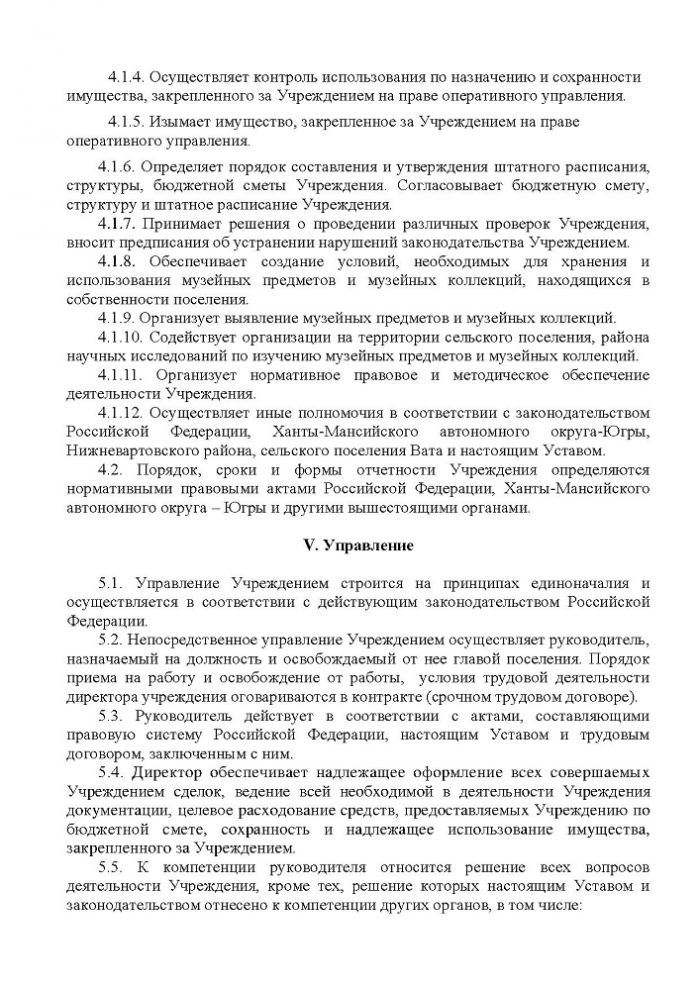 4.1.4. Осуществляет контроль использования по назначению и сохранности имущества, закрепленного за Учреждением на праве оперативного управления.

4.1.5. Изымает имущество, закрепленное за Учреждением на праве оперативного управления.

4.1.6. Определяет порядок составления и утверждения штатного расписания, структуры, бюджетной сметы Учреждения. Согласовывает бюджетную смету, структуру и штатное расписание Учреждения.

4.1.7. Принимает решения о проведении различных проверок Учреждения, вносит предписания об устранении нарушений законодательства Учреждением.

4.1.8. Обеспечивает создание условий, необходимых для хранения и использования музейных предметов и музейных коллекций, находящихся в собственности поселения.

4.1.9. Организует выявление музейных предметов и музейных коллекций.

4.1.10. Содействует организации на территории сельского поселения, района научных исследований по изучению музейных предметов и музейных коллекций.

4.1.11. Организует нормативное правовое и методическое обеспечение деятельности Учреждения.

4.1.12. Осуществляет иные полномочия в соответствии с законодательством Российской Федерации, Ханты-Мансийского автономного округа-Югры, Нижневартовского района, сельского поселения Вата и настоящим Уставом.

4.2. Порядок, сроки и формы отчетности Учреждения определяются нормативными правовыми актами Российской Федерации, Ханты-Мансийского автономного округа – Югры и другими вышестоящими органами.

V. Управление

5.1. Управление Учреждением строится на принципах единоначалия и осуществляется в соответствии с действующим законодательством Российской Федерации.

5.2. Непосредственное управление Учреждением осуществляет руководитель, назначаемый на должность и освобождаемый от нее главой поселения. Порядок приема на работу и освобождение от работы, условия трудовой деятельности директора учреждения оговариваются в контракте (срочном трудовом договоре).

5.3. Руководитель действует в соответствии с актами, составляющими правовую систему Российской Федерации, настоящим Уставом и трудовым договором, заключенным с ним.

5.4. Директор обеспечивает надлежащее оформление всех совершаемых Учреждением сделок, ведение всей необходимой в деятельности Учреждения документации, целевое расходование средств, предоставляемых Учреждению по бюджетной смете, сохранность и надлежащее использование имущества, закрепленного за Учреждением.

5.5. К компетенции руководителя относится решение всех вопросов деятельности Учреждения, кроме тех, решение которых настоящим Уставом и законодательством отнесено к компетенции других органов, в том числе: